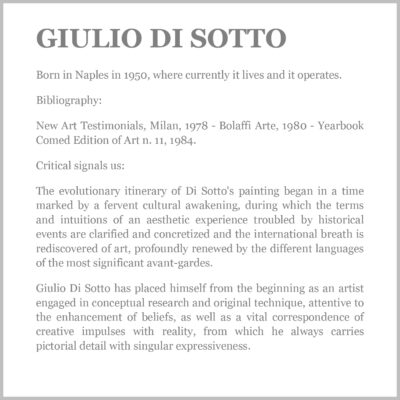 GIULIO DI SOTTO

Born in Naples in 1950, where currently it lives and it operates.

Bibliography:

New Art Testimonials, Milan, 1978 - Bolaffi Arte, 1980 - Yearbook Comed Edition of Art n. 11, 1984.

Critical signals us:

The evolutionary itinerary of Di Sotto's painting began in a time marked by a fervent cultural awakening, during which the terms and intuitions of an aesthetic experience troubled by historical events are clarified and concretized and the international breath is rediscovered of art, profoundly renewed by the different languages of the most significant avant-gardes.

Giulio Di Sotto has placed himself from the beginning as an artist engaged in conceptual research and original technique, attentive to the enhancement of beliefs, as well as a vital correspondence of creative impulses with reality, from which he always carries pictorial detail with singular expressiveness.